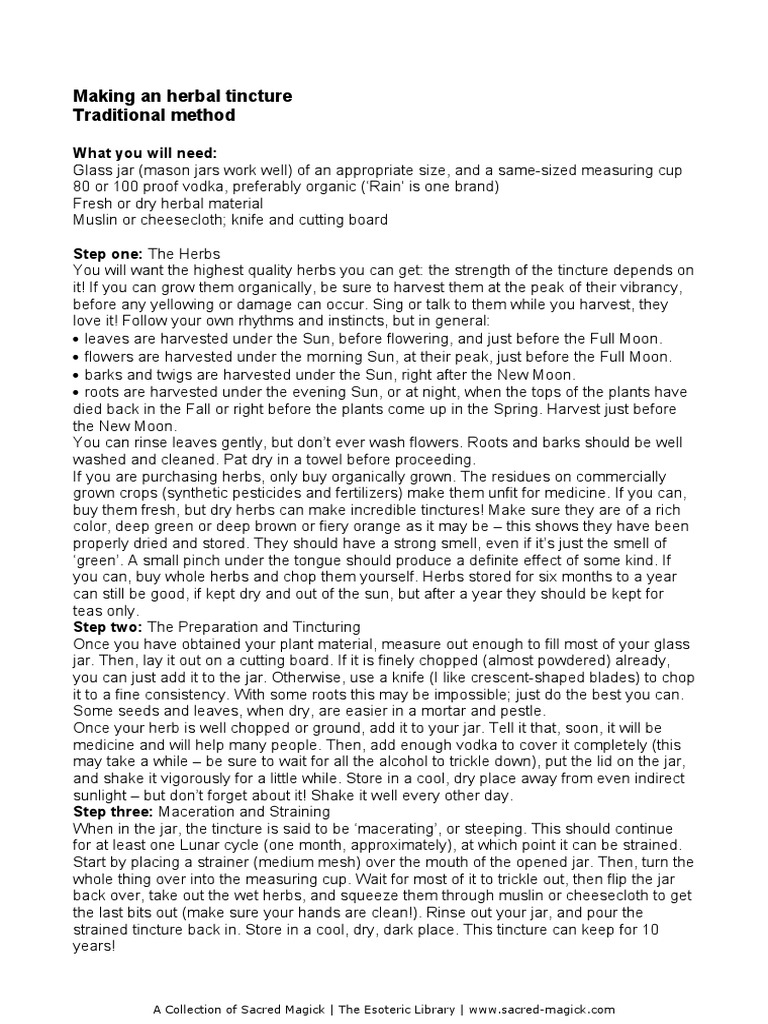 Making an herbal tincture
Traditional method

What you will need:
Glass jar (mason jars work well) of an appropriate size, and a same-sized measuring cup
80 or 100 proof vodka, preferably organic ('Rain' is one brand)
Fresh or dry herbal material
Muslin or cheesecloth; knife and cutting board

Step one: The Herbs
You will want the highest quality herbs you can get: the strength of the tincture depends on it! If you can grow them organically, be sure to harvest them at the peak of their vibrancy, before any yellowing or damage can occur. Sing or talk to them while you harvest, they love it! Follow your own rhythms and instincts, but in general:
• leaves are harvested under the Sun, before flowering, and just before the Full Moon.
• flowers are harvested under the morning Sun, at their peak, just before the Full Moon.
• barks and twigs are harvested under the Sun, right after the New Moon.
• roots are harvested under the evening Sun, or at night, when the tops of the plants have died back in the Fall or right before the plants come up in the Spring. Harvest just before the New Moon.
You can rinse leaves gently, but don't ever wash flowers. Roots and barks should be well washed and cleaned. Pat dry in a towel before proceeding.
If you are purchasing herbs, only buy organically grown. The residues on commercially grown crops (synthetic pesticides and fertilizers) make them unfit for medicine. If you can, buy them fresh, but dry herbs can make incredible tinctures! Make sure they are of a rich color, deep green or deep brown or fiery orange as it may be – this shows they have been properly dried and stored. They should have a strong smell, even if it's just the smell of 'green'. A small pinch under the tongue should produce a definite effect of some kind. If you can, buy whole herbs and chop them yourself. Herbs stored for six months to a year can still be good, if kept dry and out of the sun, but after a year they should be kept for teas only.
Step two: The Preparation and Tincturing
Once you have obtained your plant material, measure out enough to fill most of your glass jar. Then, lay it out on a cutting board. If it is finely chopped (almost powdered) already, you can just add it to the jar. Otherwise, use a knife (I like crescent-shaped blades) to chop it to a fine consistency. With some roots this may be impossible; just do the best you can. Some seeds and leaves, when dry, are easier in a mortar and pestle.
Once your herb is well chopped or ground, add it to your jar. Tell it that, soon, it will be medicine and will help many people. Then, add enough vodka to cover it completely (this may take a while – be sure to wait for all the alcohol to trickle down), put the lid on the jar, and shake it vigorously for a little while. Store in a cool, dry place away from even indirect sunlight – but don't forget about it! Shake it well every other day.
Step three: Maceration and Straining
When in the jar, the tincture is said to be 'macerating', or steeping. This should continue for at least one Lunar cycle (one month, approximately), at which point it can be strained. Start by placing a strainer (medium mesh) over the mouth of the opened jar. Then, turn the whole thing over into the measuring cup. Wait for most of it to trickle out, then flip the jar back over, take out the wet herbs, and squeeze them through muslin or cheesecloth to get the last bits out (make sure your hands are clean!). Rinse out your jar, and pour the strained tincture back in. Store in a cool, dry, dark place. This tincture can keep for 10 years!

A Collection of Sacred Magick | The Esoteric Library | www.sacred-magick.com